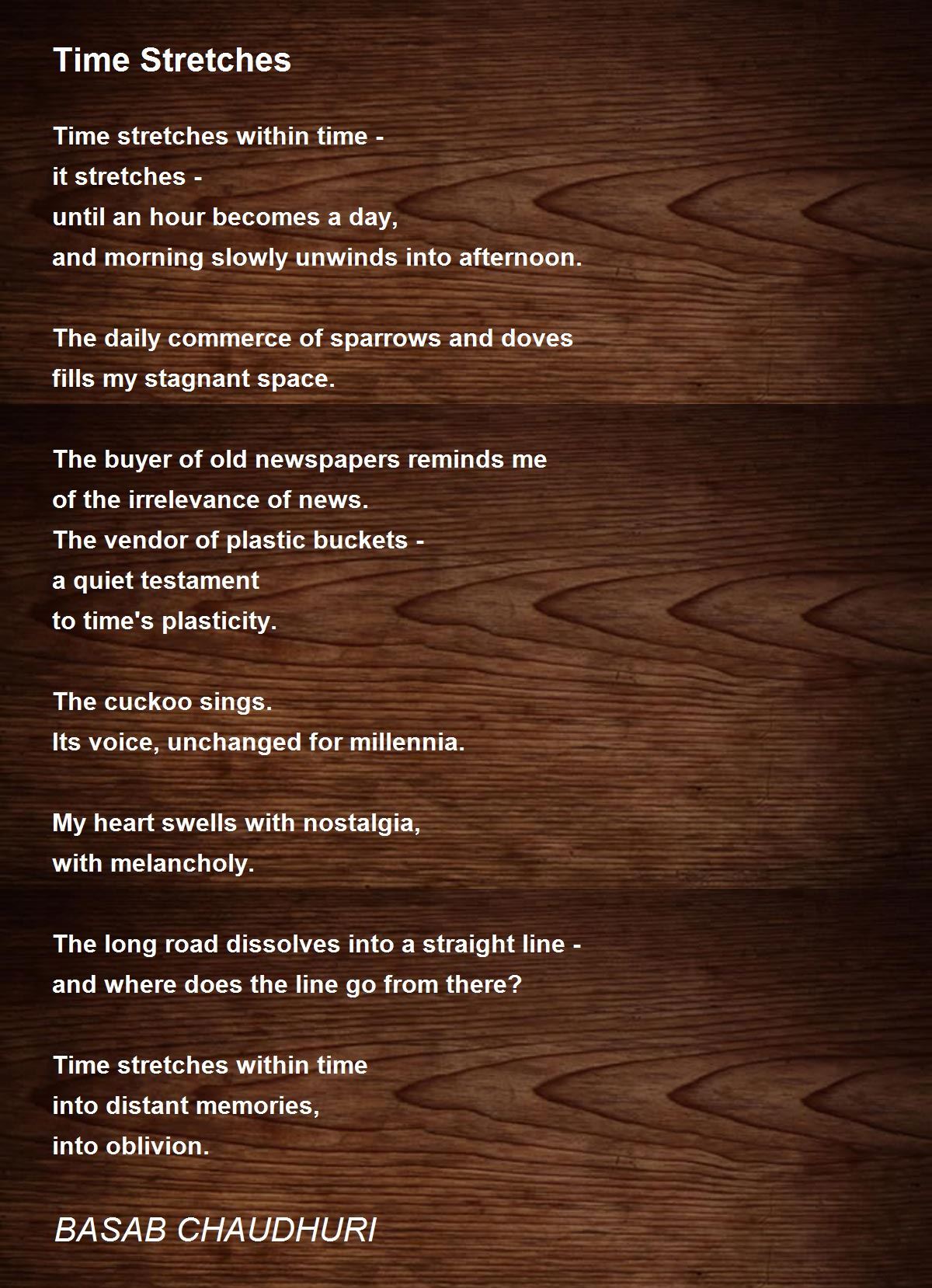 Time Stretches

Time stretches within time -
it stretches -
until an hour becomes a day,
and morning slowly unwinds into afternoon.

The daily commerce of sparrows and doves
fills my stagnant space.

The buyer of old newspapers reminds me
of the irrelevance of news.
The vendor of plastic buckets -
a quiet testament
to time's plasticity.

The cuckoo sings.
Its voice, unchanged for millennia.

My heart swells with nostalgia,
with melancholy.

The long road dissolves into a straight line -
and where does the line go from there?

Time stretches within time
into distant memories,
into oblivion.

BASAB CHAUDHURI